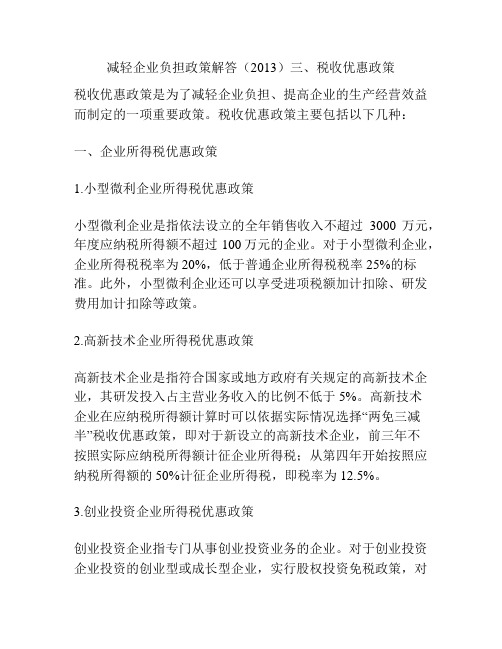 减轻企业负担政策解答（2013）三、税收优惠政策

税收优惠政策是为了减轻企业负担、提高企业的生产经营效益而制定的一项重要政策。税收优惠政策主要包括以下几种：

一、企业所得税优惠政策

1.小型微利企业所得税优惠政策

小型微利企业是指依法设立的全年销售收入不超过 3000 万元，年度应纳税所得额不超过 100 万元的企业。对于小型微利企业，企业所得税税率为 20%，低于普通企业所得税税率 25%的标准。此外，小型微利企业还可以享受进项税额加计扣除、研发费用加计扣除等政策。

2.高新技术企业所得税优惠政策

高新技术企业是指符合国家或地方政府有关规定的高新技术企业，其研发投入占主营业务收入的比例不低于 5%。高新技术企业在应纳税所得额计算时可以依据实际情况选择“两免三减半”税收优惠政策，即对于新设立的高新技术企业，前三年不按照实际应纳税所得额计征企业所得税；从第四年开始按照应纳税所得额的 50%计征企业所得税，即税率为 12.5%。

3.创业投资企业所得税优惠政策

创业投资企业指专门从事创业投资业务的企业。对于创业投资企业投资的创业型或成长型企业，实行股权投资免税政策，对